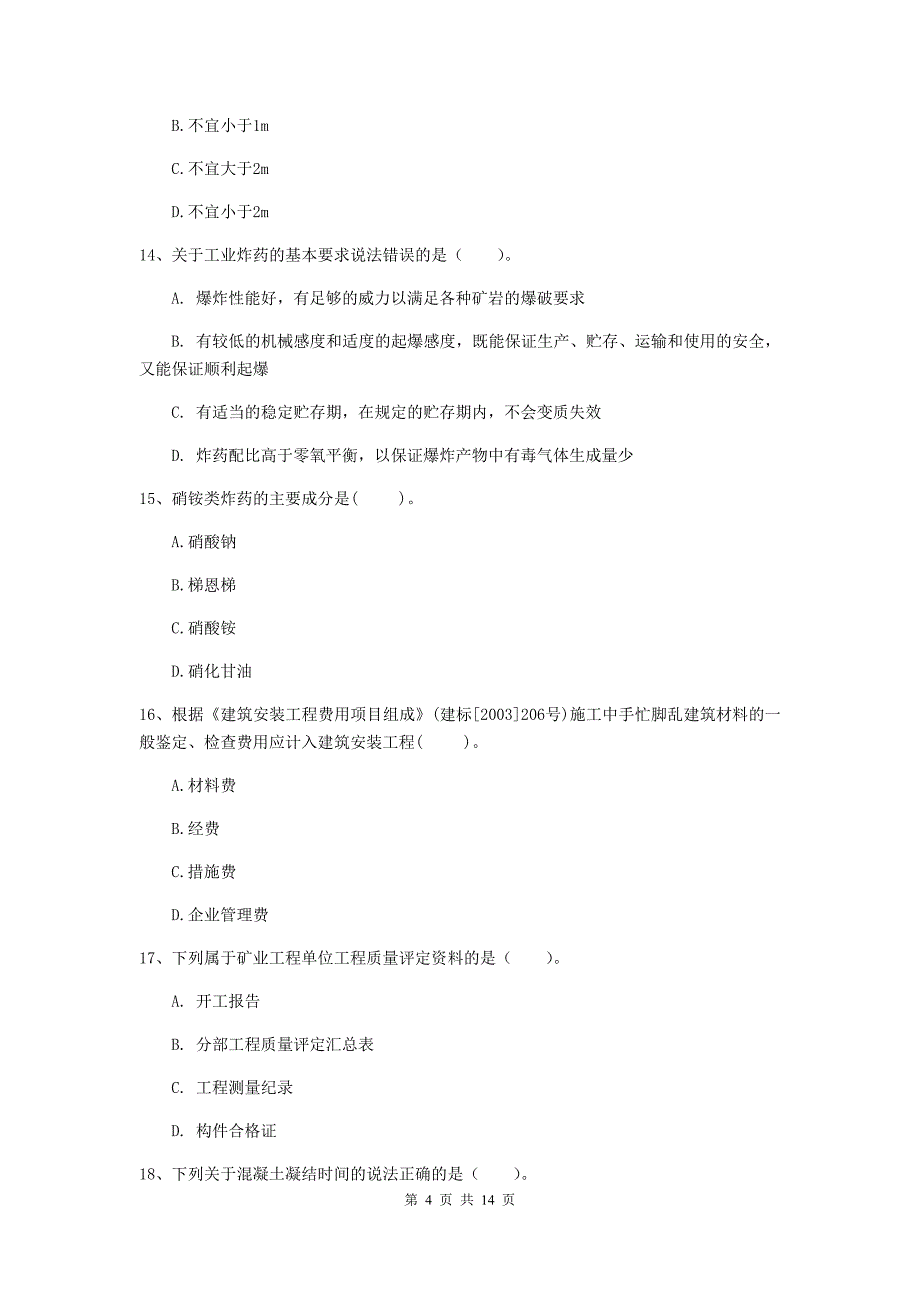 B. 不宜小于1m

C. 不宜大于2m

D. 不宜小于2m

14、关于工业炸药的基本要求说法错误的是（　　）。

A. 爆炸性能好，有足够的威力以满足各种矿岩的爆破要求

B. 有较低的机械感度和适度的起爆感度，既能保证生产、贮存、运输和使用的安全，又能保证顺利起爆

C. 有适当的稳定贮存期，在规定的贮存期内，不会变质失效

D. 炸药配比高于零氧平衡，以保证爆炸产物中有毒气体生成量少

15、硝铵类炸药的主要成分是(　　)。

A. 硝酸钠

B. 梯恩梯

C. 硝酸铵

D. 硝化甘油

16、根据《建筑安装工程费用项目组成》(建标[2003]206号)施工中手忙脚乱建筑材料的一般鉴定、检查费用应计入建筑安装工程(　　)。

A. 材料费

B. 经费

C. 措施费

D. 企业管理费

17、下列属于矿业工程单位工程质量评定资料的是（　　）。

A. 开工报告

B. 分部工程质量评定汇总表

C. 工程测量纪录

D. 构件合格证

18、下列关于混凝土凝结时间的说法正确的是（　　）。

第 4 页 共 14 页